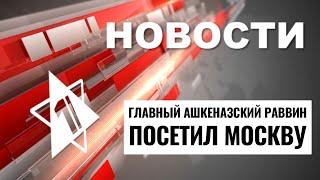 НОВОСТИ

1

ГЛАВНЫЙ АШКЕНАЗСКИЙ РАВВИН
ПОСЕТИЛ МОСКВУ